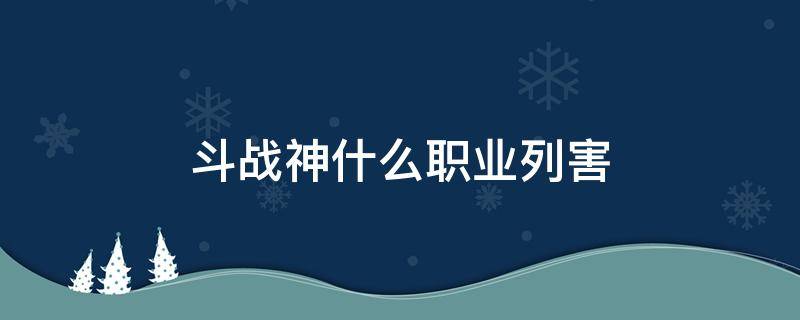 斗战神什么职业列害